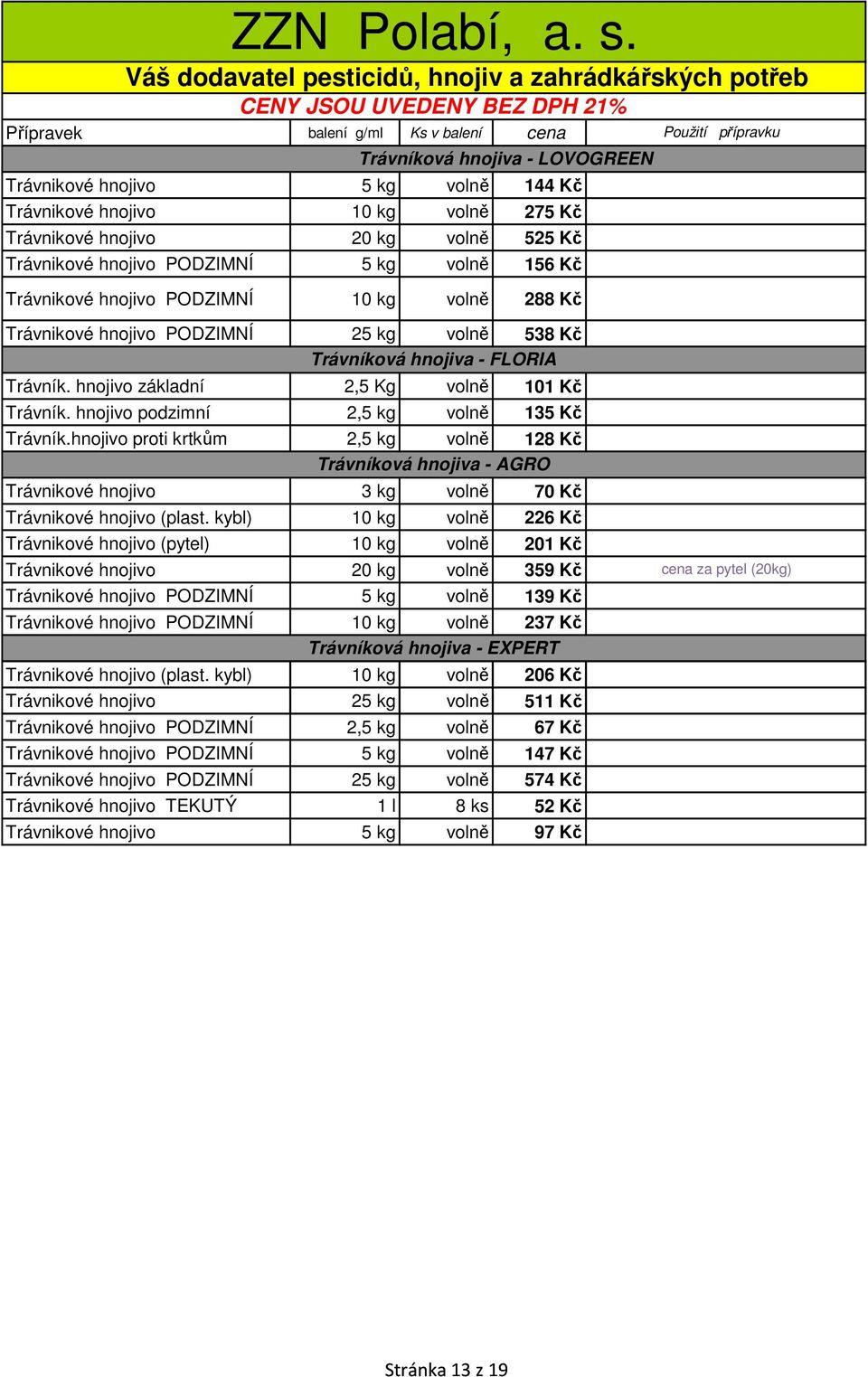 ZZN Polabí, a. s.

Váš dodavatel pesticidů, hnojiv a zahrádkářských potřeb

CENY JSOU UVEDENY BEZ DPH 21%

| Přípravek | balení g/ml | Ks v balení | cena | Použití přípravku |
|---|---|---|---|---|
| Trávníková hnojiva - LOVOGREEN | | | | |
| Trávnikové hnojivo | 5 kg | volně | 144 Kč | |
| Trávnikové hnojivo | 10 kg | volně | 275 Kč | |
| Trávnikové hnojivo | 20 kg | volně | 525 Kč | |
| Trávnikové hnojivo PODZIMNÍ | 5 kg | volně | 156 Kč | |
| Trávnikové hnojivo PODZIMNÍ | 10 kg | volně | 288 Kč | |
| Trávnikové hnojivo PODZIMNÍ | 25 kg | volně | 538 Kč | |
| Trávníková hnojiva - FLORIA | | | | |
| Trávník. hnojivo základní | 2,5 Kg | volně | 101 Kč | |
| Trávník. hnojivo podzimní | 2,5 kg | volně | 135 Kč | |
| Trávník.hnojivo proti krtkům | 2,5 kg | volně | 128 Kč | |
| Trávníková hnojiva - AGRO | | | | |
| Trávnikové hnojivo | 3 kg | volně | 70 Kč | |
| Trávnikové hnojivo (plast. kybl) | 10 kg | volně | 226 Kč | |
| Trávnikové hnojivo (pytel) | 10 kg | volně | 201 Kč | |
| Trávnikové hnojivo | 20 kg | volně | 359 Kč | cena za pytel (20kg) |
| Trávnikové hnojivo PODZIMNÍ | 5 kg | volně | 139 Kč | |
| Trávnikové hnojivo PODZIMNÍ | 10 kg | volně | 237 Kč | |
| Trávníková hnojiva - EXPERT | | | | |
| Trávnikové hnojivo (plast. kybl) | 10 kg | volně | 206 Kč | |
| Trávnikové hnojivo | 25 kg | volně | 511 Kč | |
| Trávnikové hnojivo PODZIMNÍ | 2,5 kg | volně | 67 Kč | |
| Trávnikové hnojivo PODZIMNÍ | 5 kg | volně | 147 Kč | |
| Trávnikové hnojivo PODZIMNÍ | 25 kg | volně | 574 Kč | |
| Trávnikové hnojivo TEKUTÝ | 1 l | 8 ks | 52 Kč | |
| Trávnikové hnojivo | 5 kg | volně | 97 Kč | |

Stránka 13 z 19